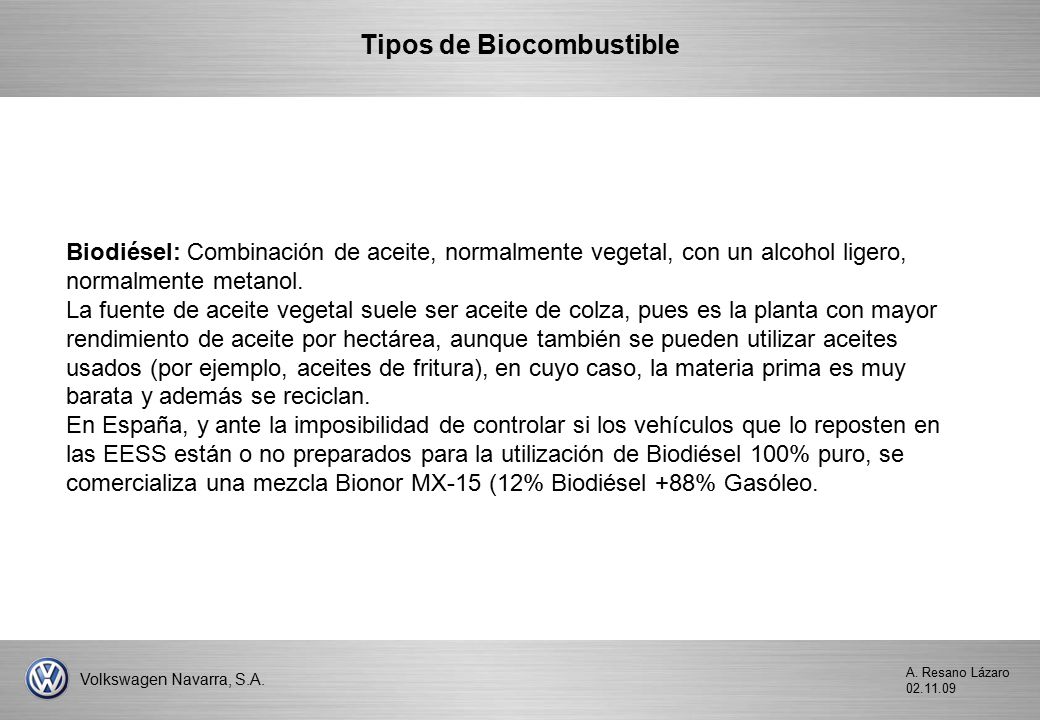 Tipos de Biocombustible

Biodiésel: Combinación de aceite, normalmente vegetal, con un alcohol ligero, normalmente metanol.
La fuente de aceite vegetal suele ser aceite de colza, pues es la planta con mayor rendimiento de aceite por hectárea, aunque también se pueden utilizar aceites usados (por ejemplo, aceites de fritura), en cuyo caso, la materia prima es muy barata y además se reciclan.
En España, y ante la imposibilidad de controlar si los vehículos que lo reposten en las EESS están o no preparados para la utilización de Biodiésel 100% puro, se comercializa una mezcla Bionor MX-15 (12% Biodiésel +88% Gasóleo.

Volkswagen Navarra, S.A.

A. Resano Lázaro
02.11.09